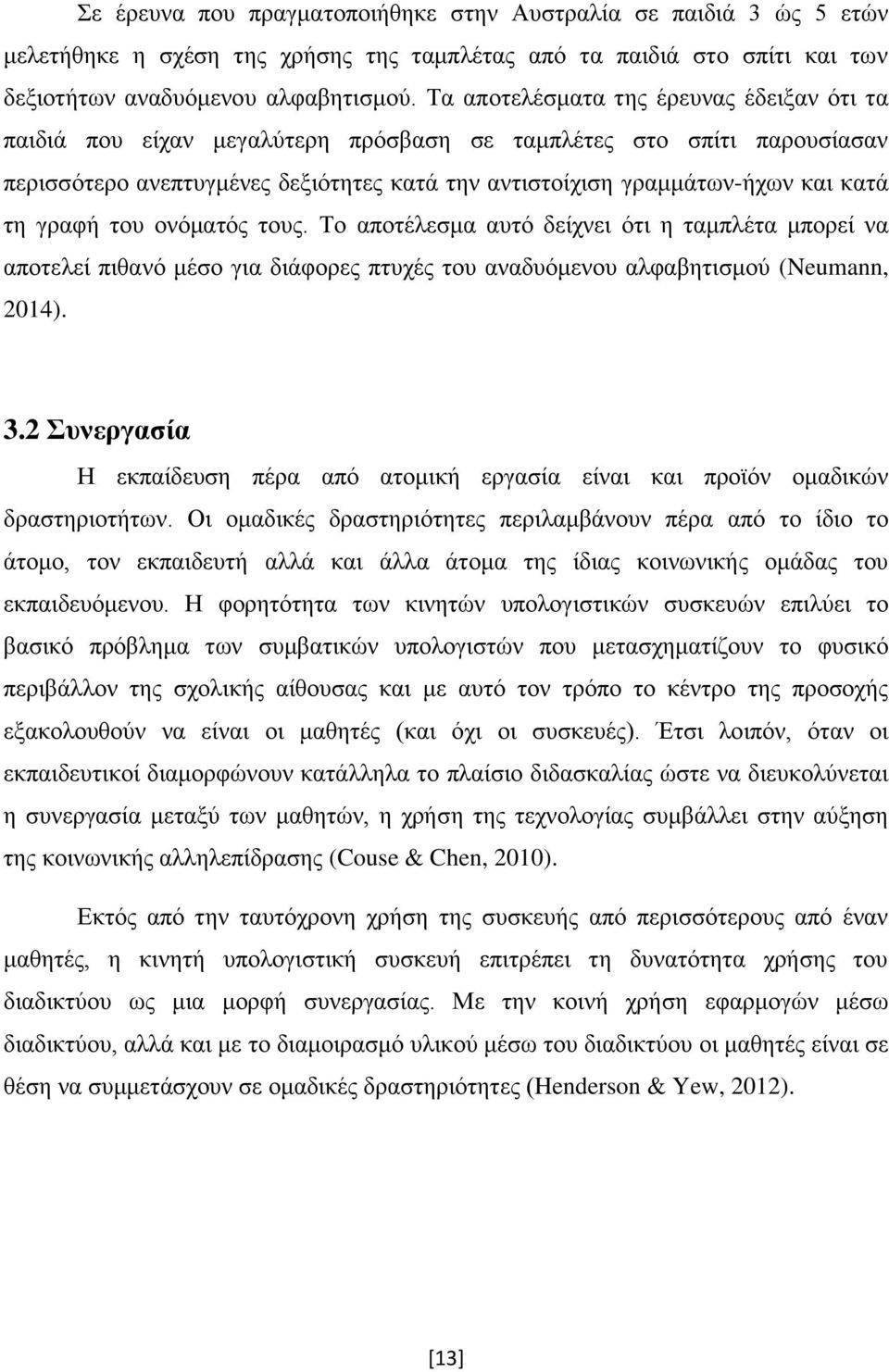 Σε έρευνα που πραγματοποιήθηκε στην Αυστραλία σε παιδιά 3 ώς 5 ετών μελετήθηκε η σχέση της χρήσης της ταμπλέτας από τα παιδιά στο σπίτι και των δεξιοτήτων αναδυόμενου αλφαβητισμού. Τα αποτελέσματα της έρευνας έδειξαν ότι τα παιδιά που είχαν μεγαλύτερη πρόσβαση σε ταμπλέτες στο σπίτι παρουσίασαν περισσότερο ανεπτυγμένες δεξιότητες κατά την αντιστοίχιση γραμμάτων-ήχων και κατά τη γραφή του ονόματός τους. Το αποτέλεσμα αυτό δείχνει ότι η ταμπλέτα μπορεί να αποτελεί πιθανό μέσο για διάφορες πτυχές του αναδυόμενου αλφαβητισμού (Neumann, 2014).

3.2 Συνεργασία

Η εκπαίδευση πέρα από ατομική εργασία είναι και προϊόν ομαδικών δραστηριοτήτων. Οι ομαδικές δραστηριότητες περιλαμβάνουν πέρα από το ίδιο το άτομο, τον εκπαιδευτή αλλά και άλλα άτομα της ίδιας κοινωνικής ομάδας του εκπαιδευόμενου. Η φορητότητα των κινητών υπολογιστικών συσκευών επιλύει το βασικό πρόβλημα των συμβατικών υπολογιστών που μετασχηματίζουν το φυσικό περιβάλλον της σχολικής αίθουσας και με αυτό τον τρόπο το κέντρο της προσοχής εξακολουθούν να είναι οι μαθητές (και όχι οι συσκευές). Έτσι λοιπόν, όταν οι εκπαιδευτικοί διαμορφώνουν κατάλληλα το πλαίσιο διδασκαλίας ώστε να διευκολύνεται η συνεργασία μεταξύ των μαθητών, η χρήση της τεχνολογίας συμβάλλει στην αύξηση της κοινωνικής αλληλεπίδρασης (Couse & Chen, 2010).

Εκτός από την ταυτόχρονη χρήση της συσκευής από περισσότερους από έναν μαθητές, η κινητή υπολογιστική συσκευή επιτρέπει τη δυνατότητα χρήσης του διαδικτύου ως μια μορφή συνεργασίας. Με την κοινή χρήση εφαρμογών μέσω διαδικτύου, αλλά και με το διαμοιρασμό υλικού μέσω του διαδικτύου οι μαθητές είναι σε θέση να συμμετάσχουν σε ομαδικές δραστηριότητες (Henderson & Yew, 2012).

[13]